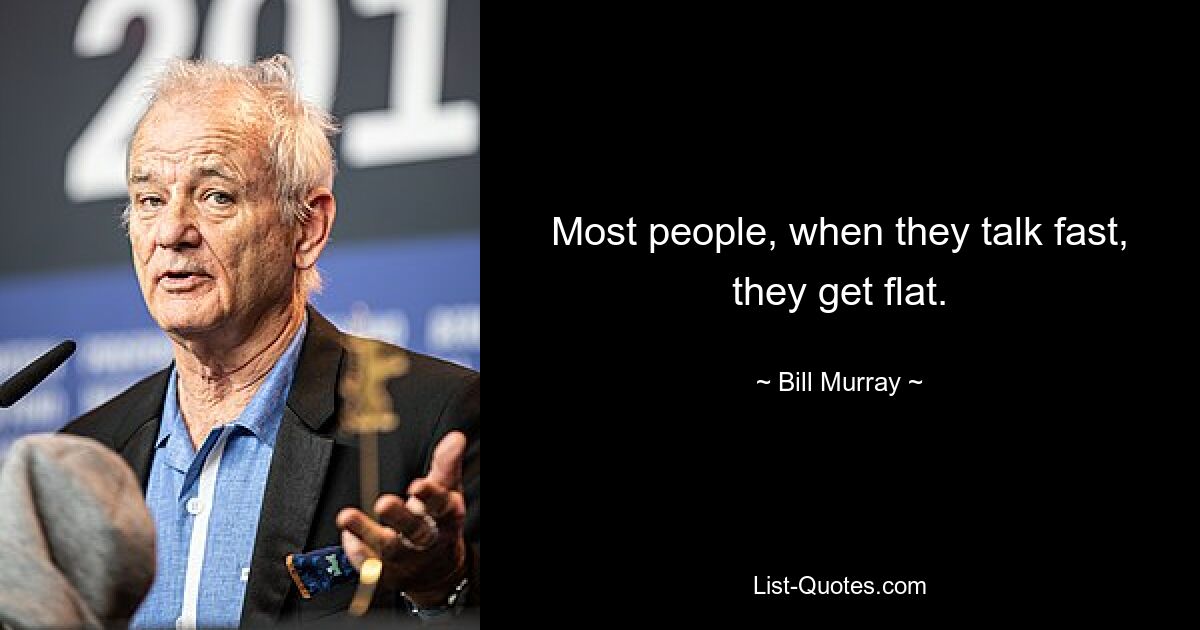 201

Most people, when they talk fast, they get flat.

~ Bill Murray ~

List-Quotes.com